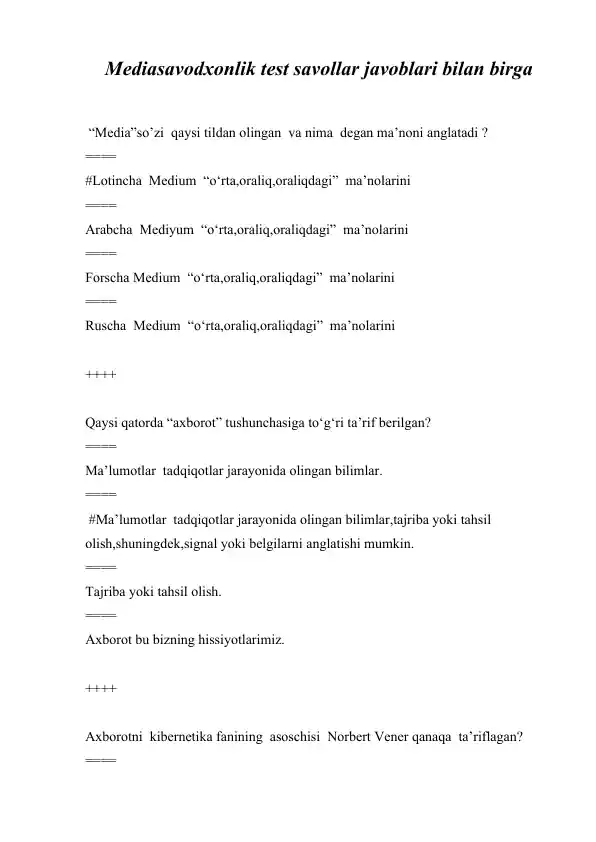 Mediasavodxonlik test savollar javoblari bilan birga

“Media”so’zi qaysi tildan olingan va nima degan ma’noni anglatadi ?
====
#Lotincha Medium “o‘rta,oraliq,oraliqdagi” ma’nolarini
====
Arabcha Mediyum “o‘rta,oraliq,oraliqdagi” ma’nolarini
====
Forscha Medium “o‘rta,oraliq,oraliqdagi” ma’nolarini
====
Ruscha Medium “o‘rta,oraliq,oraliqdagi” ma’nolarini

++++

Qaysi qatorda “axborot” tushunchasiga to‘g‘ri ta’rif berilgan?
====
Ma’lumotlar tadqiqotlar jarayonida olingan bilimlar.
====
#Ma’lumotlar tadqiqotlar jarayonida olingan bilimlar,tajriba yoki tahsil olish,shuningdek,signal yoki belgilarni anglatishi mumkin.
====
Tajriba yoki tahsil olish.
====
Axborot bu bizning hissiyotlarimiz.

++++

Axborotni kibernetika fanining asoschisi Norbert Vener qanaqa ta’riflagan?
====